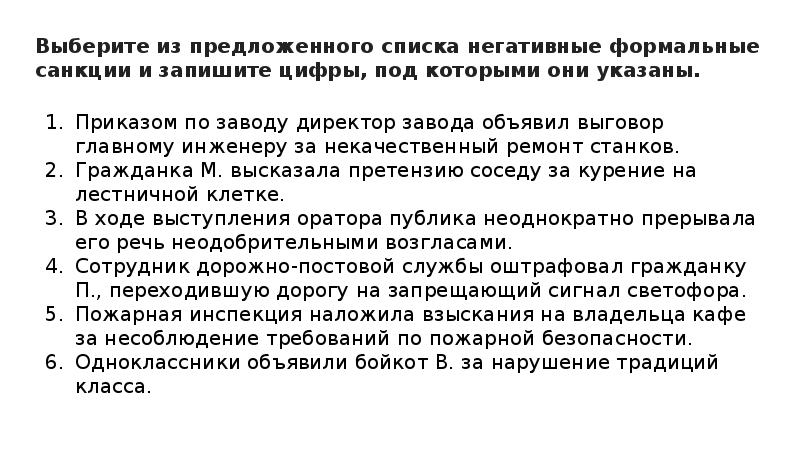 Выберите из предложенного списка негативные формальные санкции и запишите цифры, под которыми они указаны.

1. Приказом по заводу директор завода объявил выговор главному инженеру за некачественный ремонт станков.
2. Гражданка М. высказала претензию соседу за курение на лестничной клетке.
3. В ходе выступления оратора публика неоднократно прерывала его речь неодобрительными возгласами.
4. Сотрудник дорожно-постовой службы оштрафовал гражданку П., переходившую дорогу на запрещающий сигнал светофора.
5. Пожарная инспекция наложила взыскания на владельца кафе за несоблюдение требований по пожарной безопасности.
6. Одноклассники объявили бойкот В. за нарушение традиций класса.